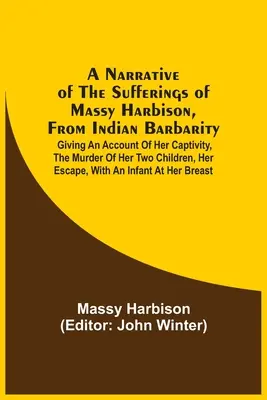 A Narrative of The Sufferings of Massy Harbison, From Indian Barbarity

Giving An Account Of Her Captivity, The Murder Of Her Two Children, Her Escape, With An Infant At Her Breast

Massy Harbison
(Editor: John Winter)